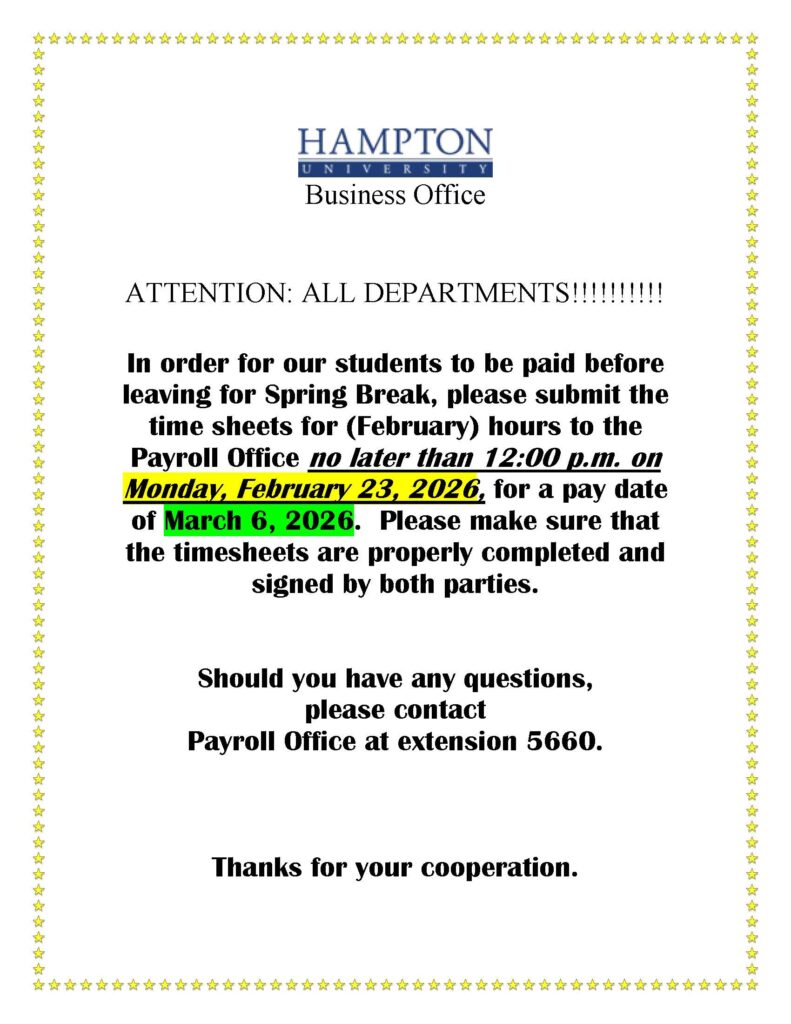 HAMPTON
UNIVERSITY
Business Office

ATTENTION: ALL DEPARTMENTS!!!!!!!!!!

In order for our students to be paid before leaving for Spring Break, please submit the time sheets for (February) hours to the Payroll Office no later than 12:00 p.m. on Monday, February 23, 2026, for a pay date of March 6, 2026. Please make sure that the timesheets are properly completed and signed by both parties.

Should you have any questions, please contact Payroll Office at extension 5660.

Thanks for your cooperation.